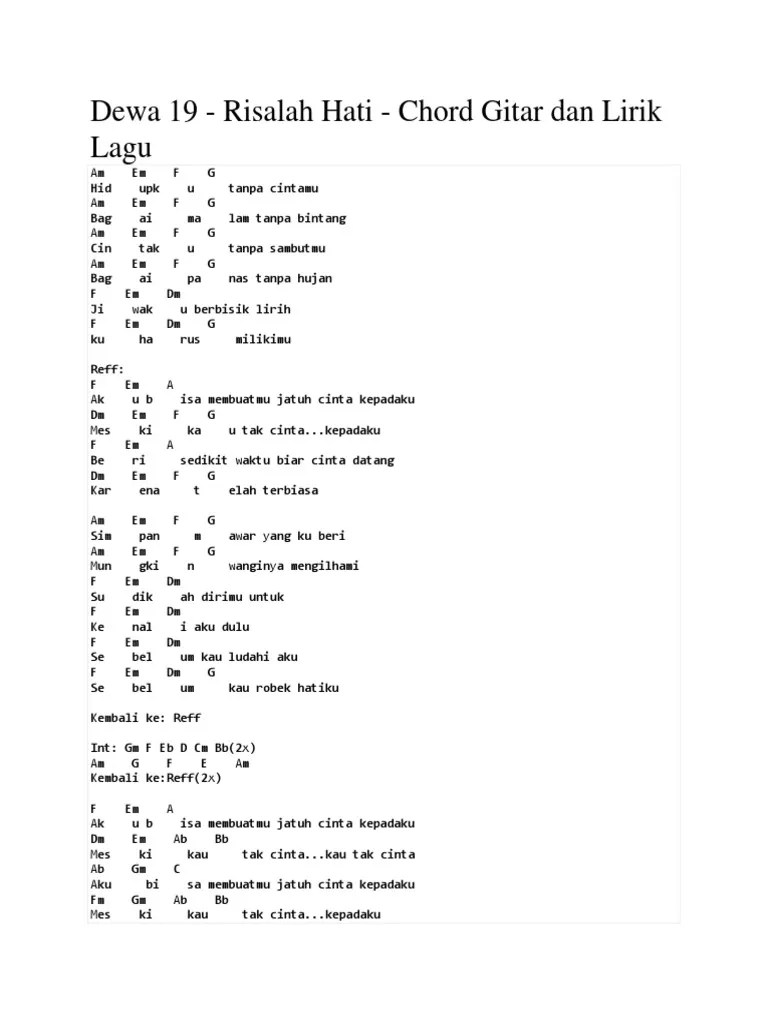 Dewa 19 - Risalah Hati - Chord Gitar dan Lirik Lagu

Am Em F G
Hid upk u tanpa cintamu
Am Em F G
Bag ai ma lam tanpa bintang
Am Em F G
Cin tak u tanpa sambutmu
Am Em F G
Bag ai pa nas tanpa hujan
F Em Dm
Ji wak u berbisik lirih
F Em Dm G
ku ha rus milikimu

Reff:
F Em A
Ak u b isa membuatmu jatuh cinta kepadaku
Dm Em F G
Mes ki ka u tak cinta...kepadaku
F Em A
Be ri sedikit waktu biar cinta datang
Dm Em F G
Kar ena t elah terbiasa

Am Em F G
Sim pan m awar yang ku beri
Am Em F G
Mun gki n wanginya mengilhami
F Em Dm
Su dik ah dirimu untuk
F Em Dm
Ke nal i aku dulu
F Em Dm
Se bel um kau ludahi aku
F Em Dm G
Se bel um kau robek hatiku

Kembali ke: Reff

Int: Gm F Eb D Cm Bb(2x)
Am G F E Am
Kembali ke:Reff(2x)

F Em A
Ak u b isa membuatmu jatuh cinta kepadaku
Dm Em Ab Bb
Mes ki kau tak cinta...kau tak cinta
Ab Gm C
Aku bi sa membuatmu jatuh cinta kepadaku
Fm Gm Ab Bb
Mes ki kau tak cinta...kepadaku